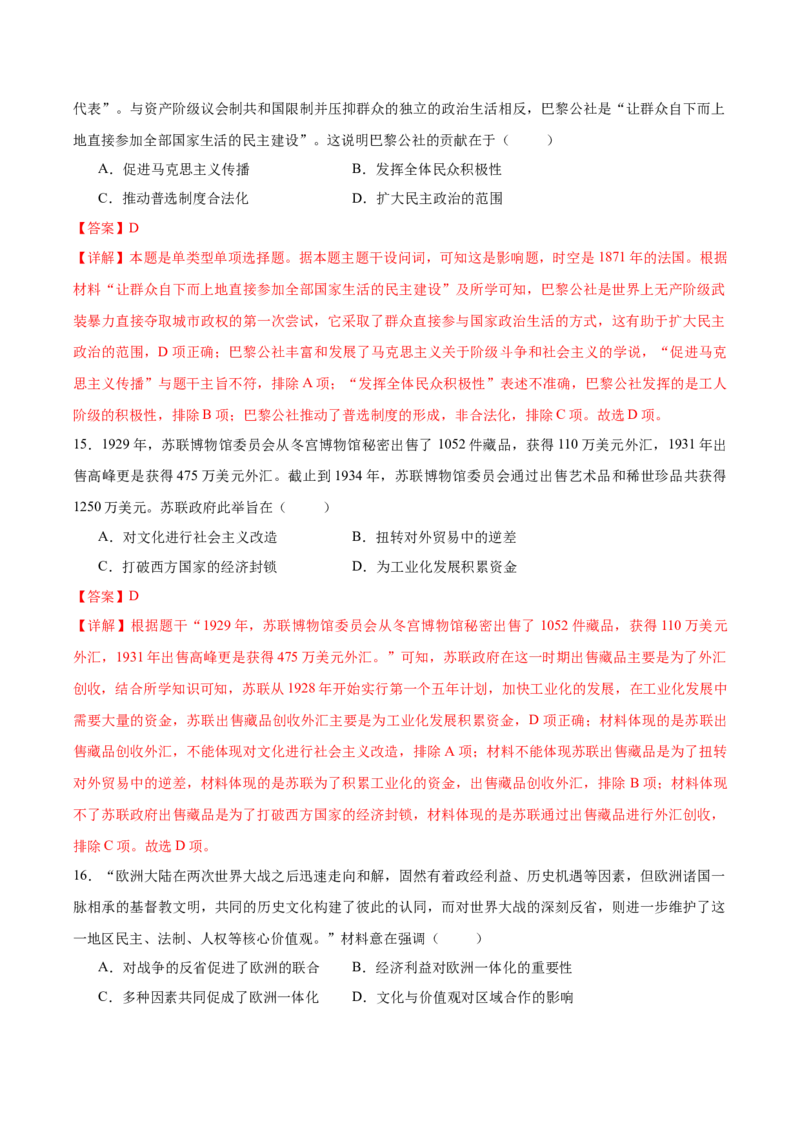 代表”。与资产阶级议会制共和国限制并压抑群众的独立的政治生活相反，巴黎公社是“让群众自下而上地直接参加全部国家生活的民主建设”。这说明巴黎公社的贡献在于（　　）

A．促进马克思主义传播　　B．发挥全体民众积极性

C．推动普选制度合法化　　D．扩大民主政治的范围

【答案】D

【详解】本题是单类型单项选择题。据本题主题干设问词，可知这是影响题，时空是1871年的法国。根据材料“让群众自下而上地直接参加全部国家生活的民主建设”及所学可知，巴黎公社是世界上无产阶级武装暴力直接夺取城市政权的第一次尝试，它采取了群众直接参与国家政治生活的方式，这有助于扩大民主政治的范围，D项正确；巴黎公社丰富和发展了马克思主义关于阶级斗争和社会主义的学说，“促进马克思主义传播”与题干主旨不符，排除A项；“发挥全体民众积极性”表述不准确，巴黎公社发挥的是工人阶级的积极性，排除B项；巴黎公社推动了普选制度的形成，非合法化，排除C项。故选D项。

15．1929年，苏联博物馆委员会从冬宫博物馆秘密出售了1052件藏品，获得110万美元外汇，1931年出售高峰更是获得475万美元外汇。截止到1934年，苏联博物馆委员会通过出售艺术品和稀世珍品共获得1250万美元。苏联政府此举旨在（　　）

A．对文化进行社会主义改造　　B．扭转对外贸易中的逆差

C．打破西方国家的经济封锁　　D．为工业化发展积累资金

【答案】D

【详解】根据题干“1929年，苏联博物馆委员会从冬宫博物馆秘密出售了1052件藏品，获得110万美元外汇，1931年出售高峰更是获得475万美元外汇。”可知，苏联政府在这一时期出售藏品主要是为了外汇创收，结合所学知识可知，苏联从1928年开始实行第一个五年计划，加快工业化的发展，在工业化发展中需要大量的资金，苏联出售藏品创收外汇主要是为工业化发展积累资金，D项正确；材料体现的是苏联出售藏品创收外汇，不能体现对文化进行社会主义改造，排除A项；材料不能体现苏联出售藏品是为了扭转对外贸易中的逆差，材料体现的是苏联为了积累工业化的资金，出售藏品创收外汇，排除B项；材料体现不了苏联政府出售藏品是为了打破西方国家的经济封锁，材料体现的是苏联通过出售藏品进行外汇创收，排除C项。故选D项。

16．“欧洲大陆在两次世界大战之后迅速走向和解，固然有着政经利益、历史机遇等因素，但欧洲诸国一脉相承的基督教文明，共同的历史文化构建了彼此的认同，而对世界大战的深刻反省，则进一步维护了这一地区民主、法制、人权等核心价值观。”材料意在强调（　　）

A．对战争的反省促进了欧洲的联合　　B．经济利益对欧洲一体化的重要性

C．多种因素共同促成了欧洲一体化　　D．文化与价值观对区域合作的影响